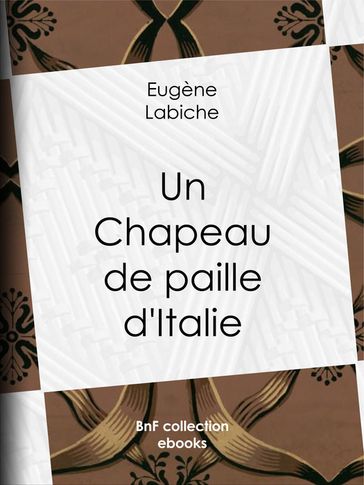 Eugène
Labiche

Un
Chapeau
de paille
d'Italie

BnF collection
ebooks